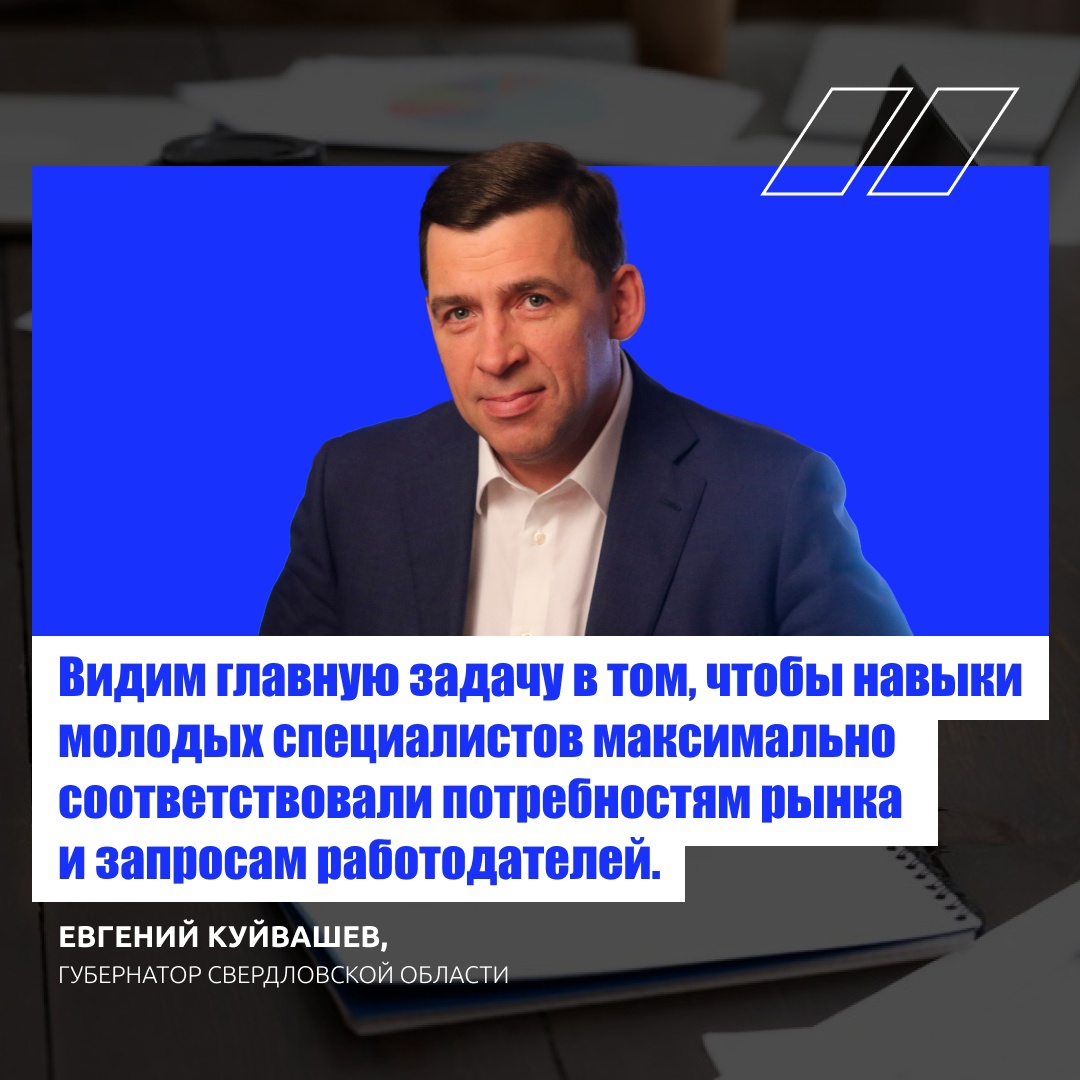 Видим главную задачу в том, чтобы навыки молодых специалистов максимально соответствовали потребностям рынка и запросам работодателей.

ЕВГЕНИЙ КУЙВАШЕВ,
ГУБЕРНАТОР СВЕРДЛОВСКОЙ ОБЛАСТИ